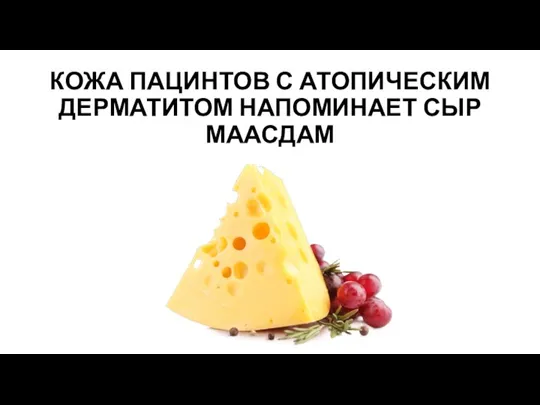 КОЖА ПАЦИНТОВ С АТОПИЧЕСКИМ ДЕРМАТИТОМ НАПОМИНАЕТ СЫР МААСДАМ